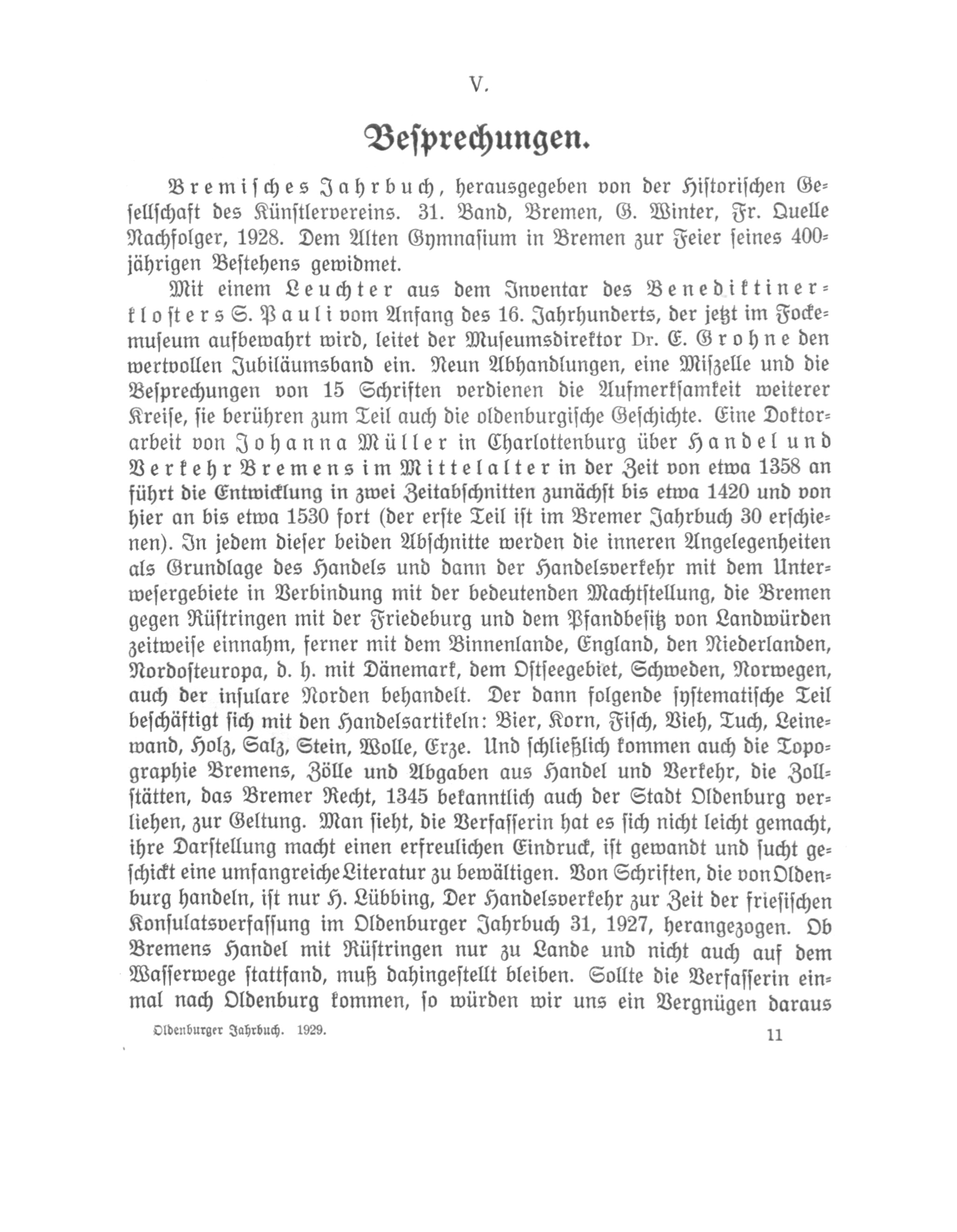 V.

Besprechungen.

Bremisches Jahrbuch, herausgegeben von der Historischen Gesellschaft des Künstlervereins. 31. Band, Bremen, G. Winter, Fr. Quelle Nachfolger, 1928. Dem Alten Gymnasium in Bremen zur Feier seines 400jährigen Bestehens gewidmet.

Mit einem Leuchter aus dem Inventar des Benediktinerklosters S. Pauli vom Anfang des 16. Jahrhunderts, der jetzt im Fockemuseum aufbewahrt wird, leitet der Museumsdirektor Dr. E. Grohne den wertvollen Jubiläumsband ein. Neun Abhandlungen, eine Miszelle und die Besprechungen von 15 Schriften verdienen die Aufmerksamkeit weiterer Kreise, sie berühren zum Teil auch die oldenburgische Geschichte. Eine Doktorarbeit von Johanna Müller in Charlottenburg über Handel und Verkehr Bremens im Mittelalter in der Zeit von etwa 1358 an führt die Entwicklung in zwei Zeitabschnitten zunächst bis etwa 1420 und von hier an bis etwa 1530 fort (der erste Teil ist im Bremer Jahrbuch 30 erschienen). In jedem dieser beiden Abschnitte werden die inneren Angelegenheiten als Grundlage des Handels und dann der Handelsverkehr mit dem Unterwesergebiete in Verbindung mit der bedeutenden Machtstellung, die Bremen gegen Rüstringen mit der Friedeburg und dem Pfandbesitz von Landwürden zeitweise einnahm, ferner mit dem Binnenlande, England, den Niederlanden, Nordosteuropa, d. h. mit Dänemark, dem Ostseegebiet, Schweden, Norwegen, auch der insulare Norden behandelt. Der dann folgende systematische Teil beschäftigt sich mit den Handelsartikeln: Bier, Korn, Fisch, Vieh, Tuch, Leinewand, Holz, Salz, Stein, Wolle, Erze. Und schließlich kommen auch die Topographie Bremens, Zölle und Abgaben aus Handel und Verkehr, die Zollstätten, das Bremer Recht, 1345 bekanntlich auch der Stadt Oldenburg verliehen, zur Geltung. Man sieht, die Verfasserin hat es sich nicht leicht gemacht, ihre Darstellung macht einen erfreulichen Eindruck, ist gewandt und sucht geschickt eine umfangreiche Literatur zu bewältigen. Von Schriften, die von Oldenburg handeln, ist nur H. Lübbing, Der Handelsverkehr zur Zeit der friesischen Konsulatsverfassung im Oldenburger Jahrbuch 31, 1927, herangezogen. Ob Bremens Handel mit Rüstringen nur zu Lande und nicht auch auf dem Wasserwege stattfand, muß dahingestellt bleiben. Sollte die Verfasserin einmal nach Oldenburg kommen, so würden wir uns ein Vergnügen daraus

Oldenburger Jahrbuch. 1929. 11